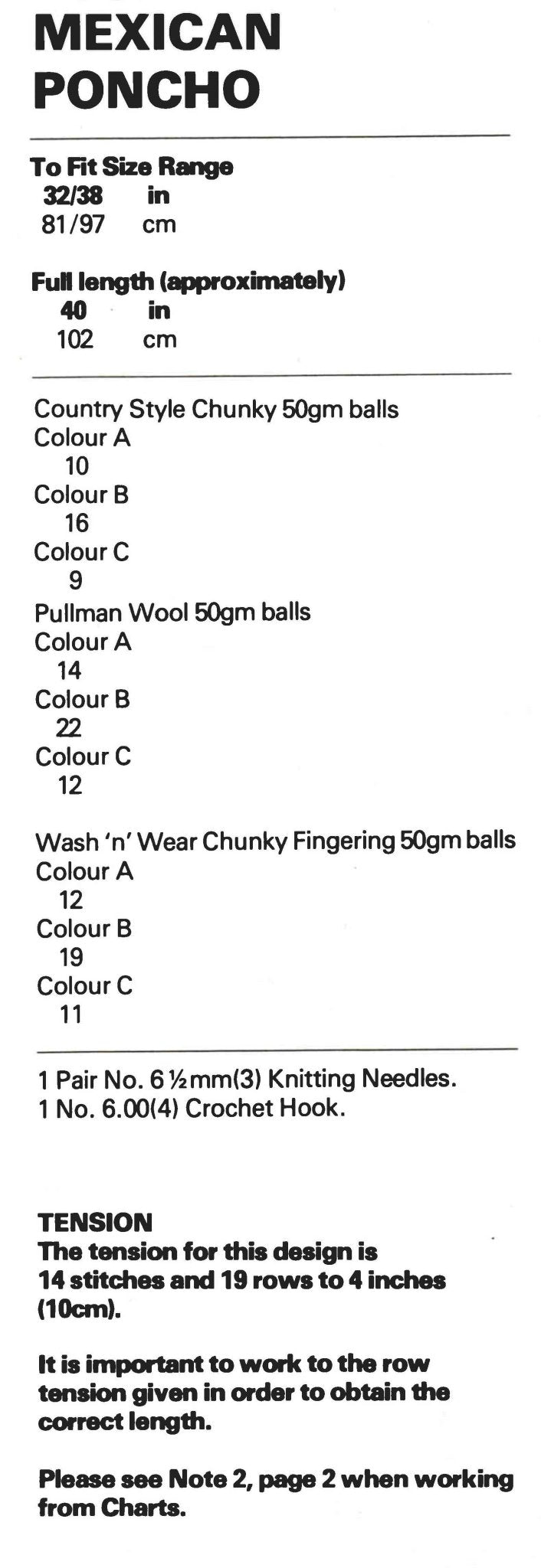 MEXICAN PONCHO

To Fit Size Range
32/38 in
81/97 cm

Full length (approximately)
40 in
102 cm

Country Style Chunky 50gm balls
Colour A
10
Colour B
16
Colour C
9
Pullman Wool 50gm balls
Colour A
14
Colour B
22
Colour C
12

Wash 'n' Wear Chunky Fingering 50gm balls
Colour A
12
Colour B
19
Colour C
11

1 Pair No. 6½mm(3) Knitting Needles.
1 No. 6.00(4) Crochet Hook.

TENSION
The tension for this design is 14 stitches and 19 rows to 4 inches (10cm).

It is important to work to the row tension given in order to obtain the correct length.

Please see Note 2, page 2 when working from Charts.